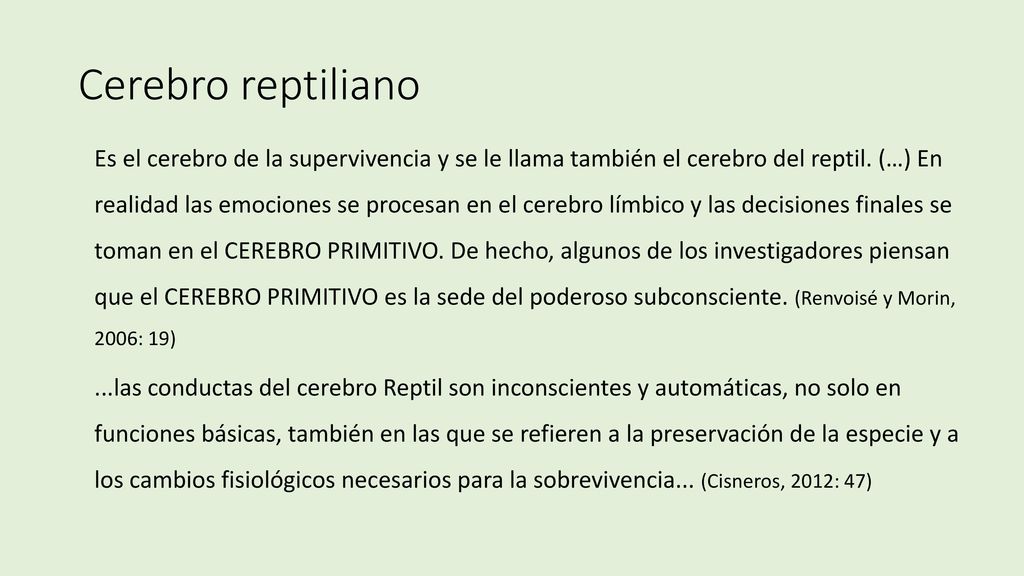 Cerebro reptiliano

Es el cerebro de la supervivencia y se le llama también el cerebro del reptil. (…) En realidad las emociones se procesan en el cerebro límbico y las decisiones finales se toman en el CEREBRO PRIMITIVO. De hecho, algunos de los investigadores piensan que el CEREBRO PRIMITIVO es la sede del poderoso subconsciente. (Renvoisé y Morin, 2006: 19)

...las conductas del cerebro Reptil son inconscientes y automáticas, no solo en funciones básicas, también en las que se refieren a la preservación de la especie y a los cambios fisiológicos necesarios para la sobrevivencia... (Cisneros, 2012: 47)